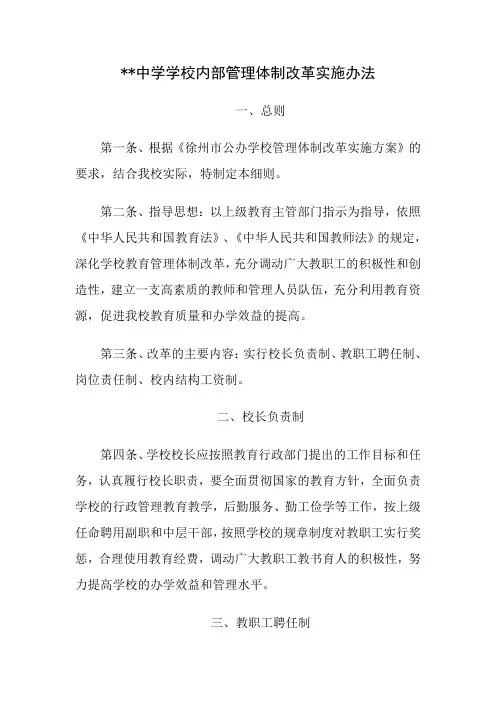 **中学学校内部管理体制改革实施办法

一、总则

第一条、根据《徐州市公办学校管理体制改革实施方案》的要求，结合我校实际，特制定本细则。

第二条、指导思想：以上级教育主管部门指示为指导，依照《中华人民共和国教育法》、《中华人民共和国教师法》的规定，深化学校教育管理体制改革，充分调动广大教职工的积极性和创造性，建立一支高素质的教师和管理人员队伍，充分利用教育资源，促进我校教育质量和办学效益的提高。

第三条、改革的主要内容：实行校长负责制、教职工聘任制、岗位责任制、校内结构工资制。

二、校长负责制

第四条、学校校长应按照教育行政部门提出的工作目标和任务，认真履行校长职责，要全面贯彻国家的教育方针，全面负责学校的行政管理教育教学，后勤服务、勤工俭学等工作，按上级任命聘用副职和中层干部，按照学校的规章制度对教职工实行奖惩，合理使用教育经费，调动广大教职工教书育人的积极性，努力提高学校的办学效益和管理水平。

三、教职工聘任制